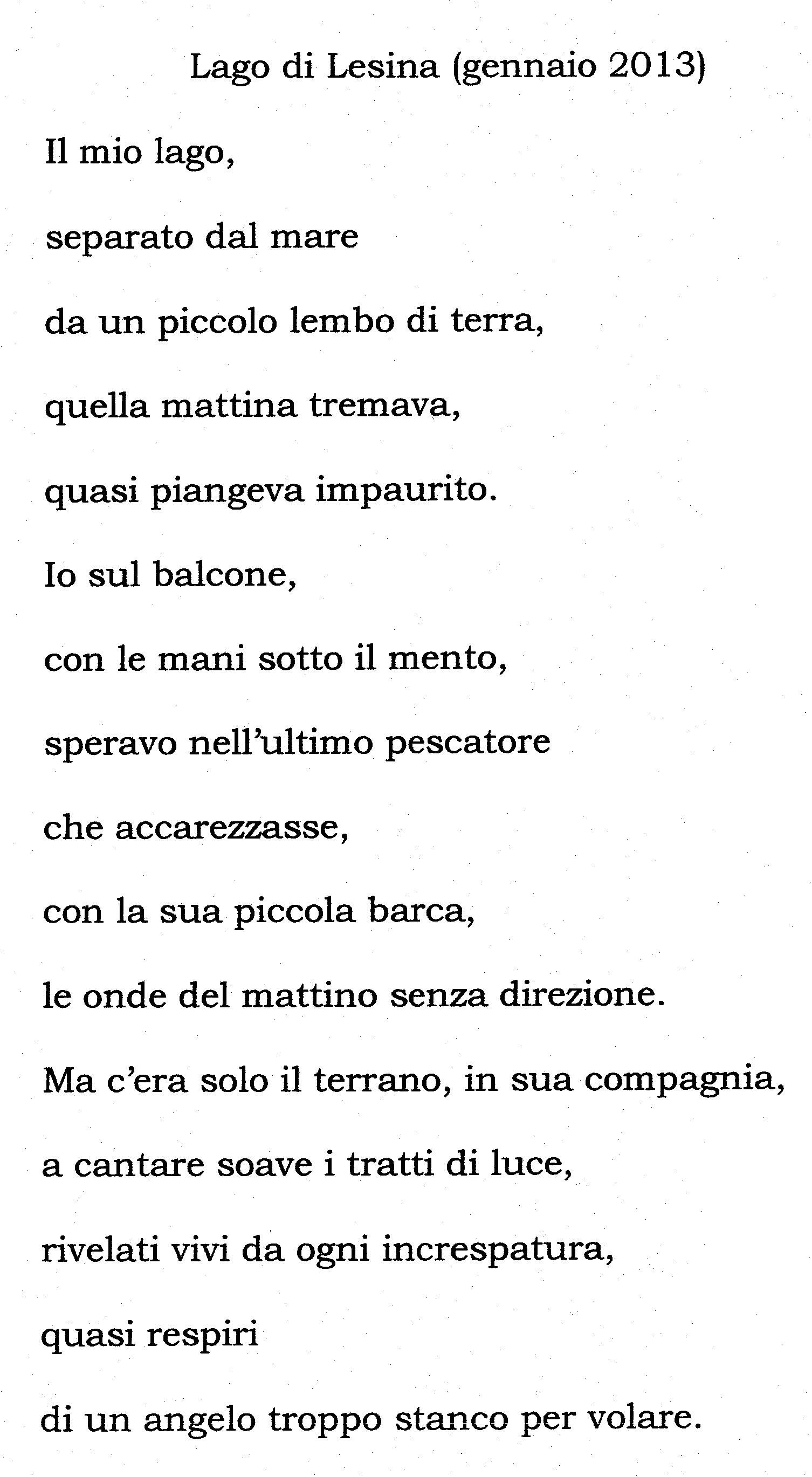 Lago di Lesina (gennaio 2013)

Il mio lago,

separato dal mare

da un piccolo lembo di terra,

quella mattina tremava,

quasi piangeva impaurito.

Io sul balcone,

con le mani sotto il mento,

speravo nell'ultimo pescatore

che accarezzasse,

con la sua piccola barca,

le onde del mattino senza direzione.

Ma c'era solo il terrano, in sua compagnia,

a cantare soave i tratti di luce,

rivelati vivi da ogni increspatura,

quasi respiri

di un angelo troppo stanco per volare.